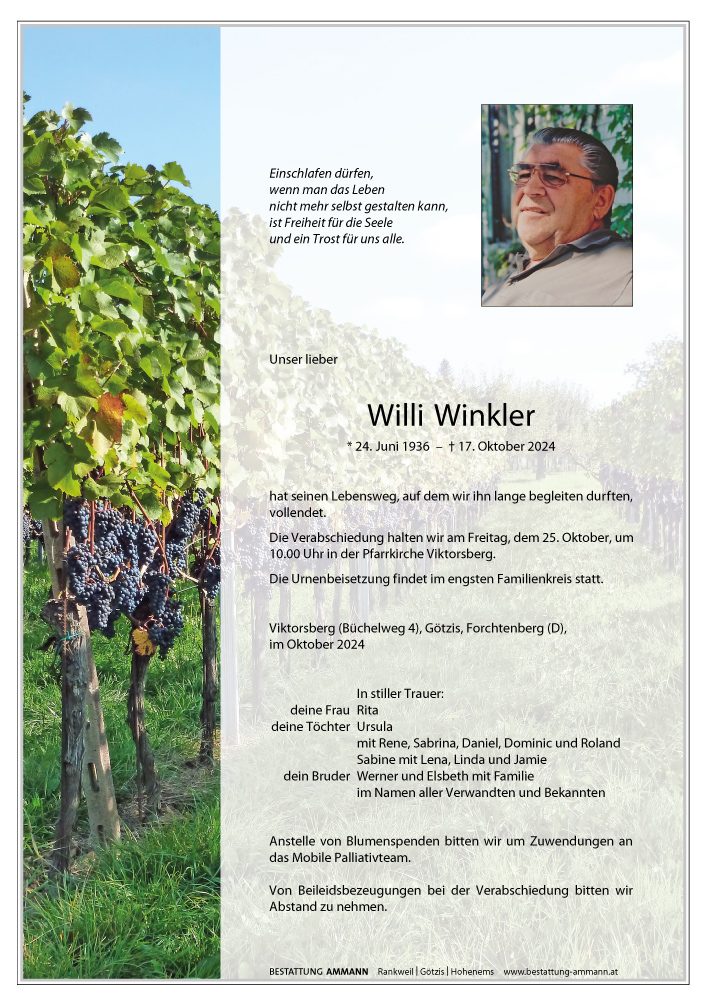 Einschlafen dürfen,
wenn man das Leben
nicht mehr selbst gestalten kann,
ist Freiheit für die Seele
und ein Trost für uns alle.

Unser lieber

Willi Winkler

* 24. Juni 1936 – † 17. Oktober 2024

hat seinen Lebensweg, auf dem wir ihn lange begleiten durften, vollendet.

Die Verabschiedung halten wir am Freitag, dem 25. Oktober, um 10.00 Uhr in der Pfarrkirche Viktorsberg.

Die Urnenbeisetzung findet im engsten Familienkreis statt.

Viktorsberg (Büchelweg 4), Götzis, Forchtenberg (D),
im Oktober 2024

In stiller Trauer:
deine Frau Rita
deine Töchter Ursula
mit Rene, Sabrina, Daniel, Dominic und Roland
Sabine mit Lena, Linda und Jamie
dein Bruder Werner und Elsbeth mit Familie
im Namen aller Verwandten und Bekannten

Anstelle von Blumenspenden bitten wir um Zuwendungen an das Mobile Palliativteam.

Von Beileidsbezeugungen bei der Verabschiedung bitten wir Abstand zu nehmen.

BESTATTUNG AMMANN Rankweil | Götzis | Hohenems www.bestattung-ammann.at